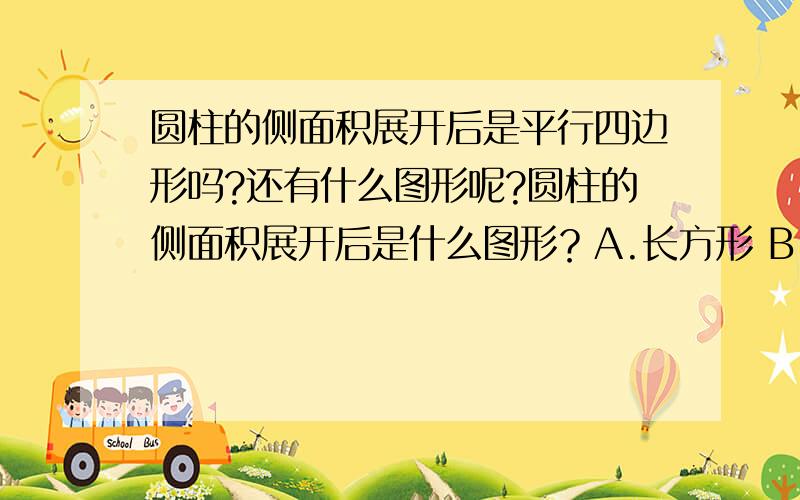 圆柱的侧面积展开后是平行四边形吗?还有什么图形呢?圆柱的侧面积展开后是什么图形? A.长方形 B

School Bus